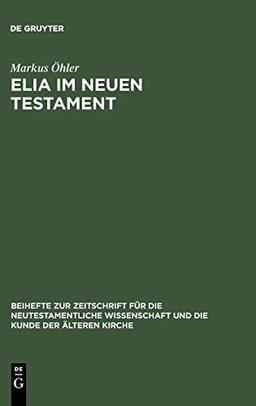 DE GRUYTER

Markus Öhler

ELIA IM NEUEN TESTAMENT

BEIHEFTE ZUR ZEITSCHRIFT FÜR DIE NEUTESTAMENTLICHE WISSENSCHAFT UND DIE KUNDE DER ÄLTEREN KIRCHE

DE G